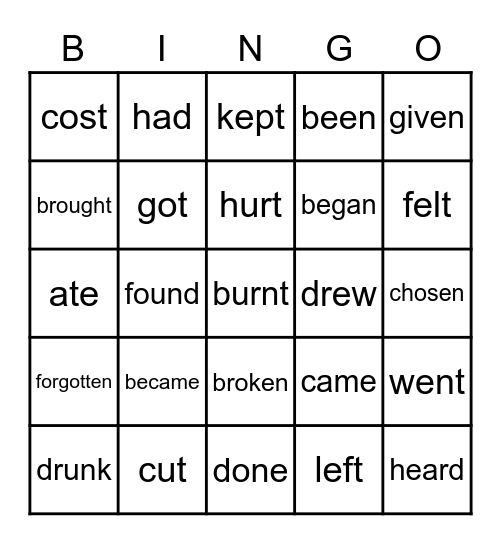 | B | I | N | G | O |
|---|---|---|---|---|
| cost | had | kept | been | given |
| brought | got | hurt | began | felt |
| ate | found | burnt | drew | chosen |
| forgotten | became | broken | came | went |
| drunk | cut | done | left | heard |